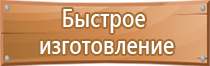 Быстрое изготовление